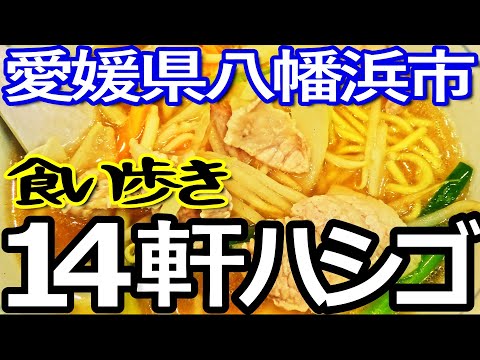 愛媛県八幡浜市

食い歩き

14軒ハシゴ